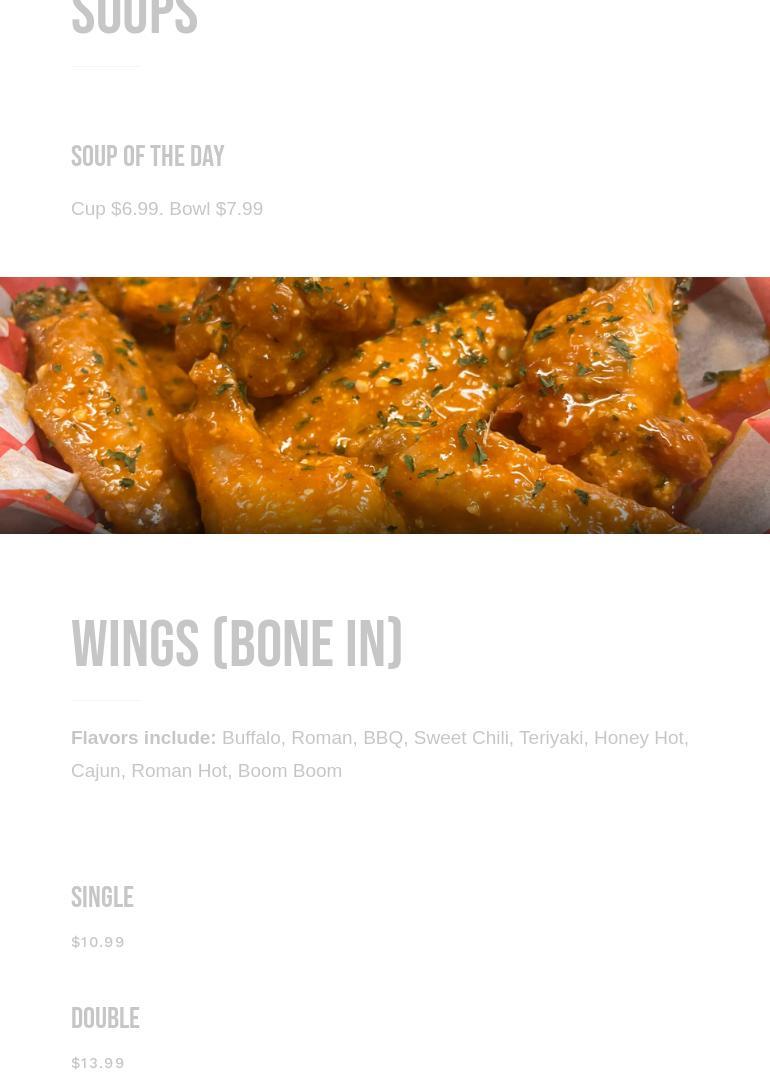 SOUPS

SOUP OF THE DAY

Cup $6.99. Bowl $7.99

WINGS (BONE IN)

Flavors include: Buffalo, Roman, BBQ, Sweet Chili, Teriyaki, Honey Hot, Cajun, Roman Hot, Boom Boom

SINGLE

$10.99

DOUBLE

$13.99